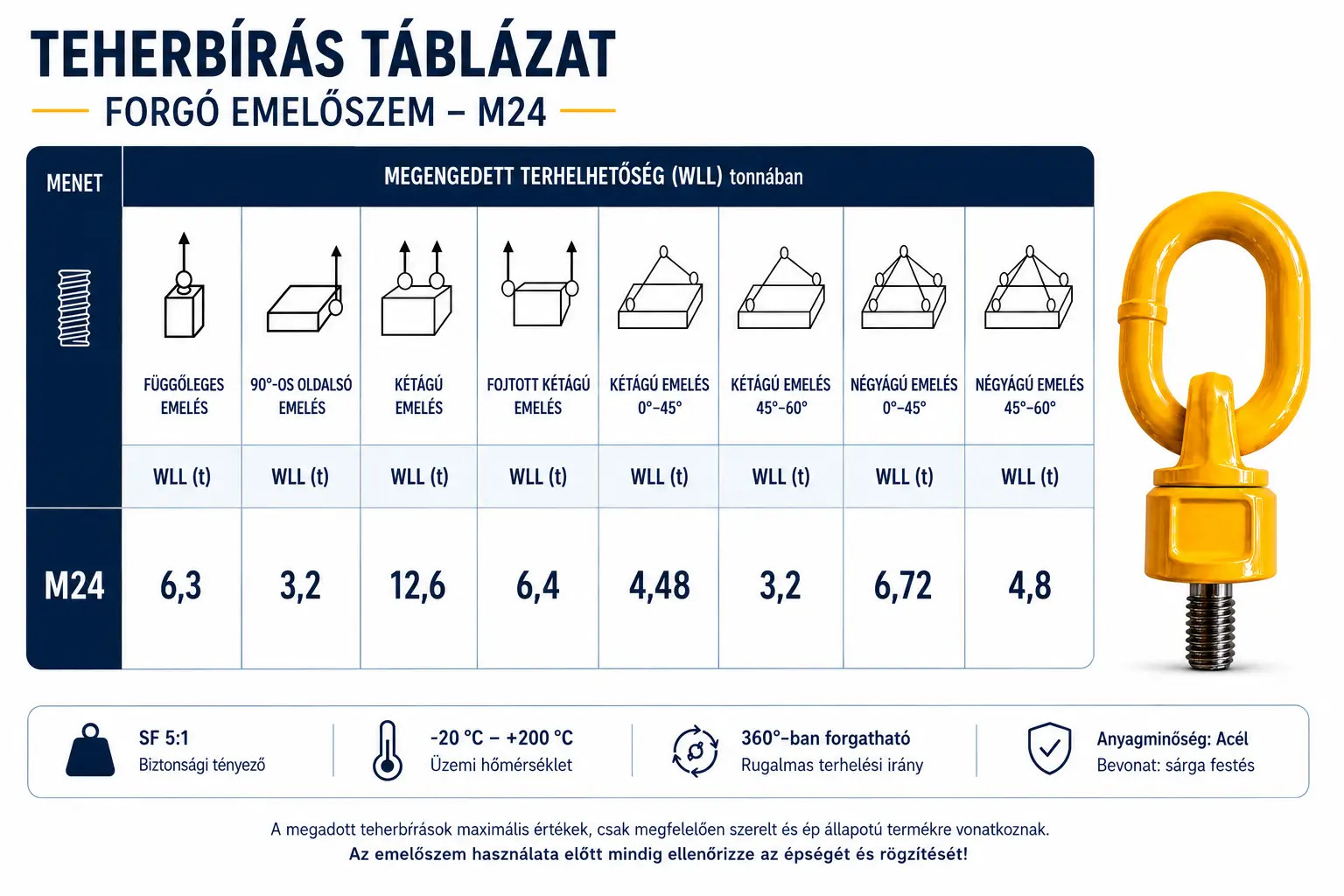 TEHERBÍRÁS TÁBLÁZAT

FORGÓ EMELŐSZEM – M24

| MENET | MEGENGEDETT TERHELHETŐSÉG (WLL) tonnában | | | | | | | |
|---|---|---|---|---|---|---|---|---|
| | FÜGGŐLEGES EMELÉS | 90°-OS OLDALSÓ EMELÉS | KÉTÁGÚ EMELÉS | FOJTOTT KÉTÁGÚ EMELÉS | KÉTÁGÚ EMELÉS 0°–45° | KÉTÁGÚ EMELÉS 45°–60° | NÉGYÁGÚ EMELÉS 0°–45° | NÉGYÁGÚ EMELÉS 45°–60° |
| | WLL (t) | WLL (t) | WLL (t) | WLL (t) | WLL (t) | WLL (t) | WLL (t) | WLL (t) |
| M24 | 6,3 | 3,2 | 12,6 | 6,4 | 4,48 | 3,2 | 6,72 | 4,8 |

SF 5:1
Biztonsági tényező

-20 °C – +200 °C
Üzemi hőmérséklet

360°-ban forgatható
Rugalmas terhelési irány

Anyagminőség: Acél
Bevonat: sárga festés

A megadott teherbírások maximális értékek, csak megfelelően szerelt és ép állapotú termékre vonatkoznak.
Az emelőszem használata előtt mindig ellenőrizze az épségét és rögzítését!